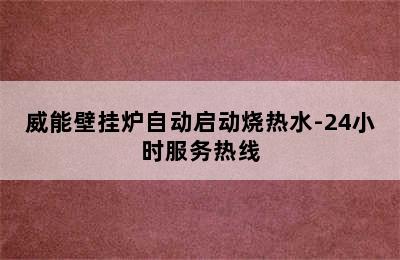 威能壁挂炉自动启动烧热水-24小时服务热线